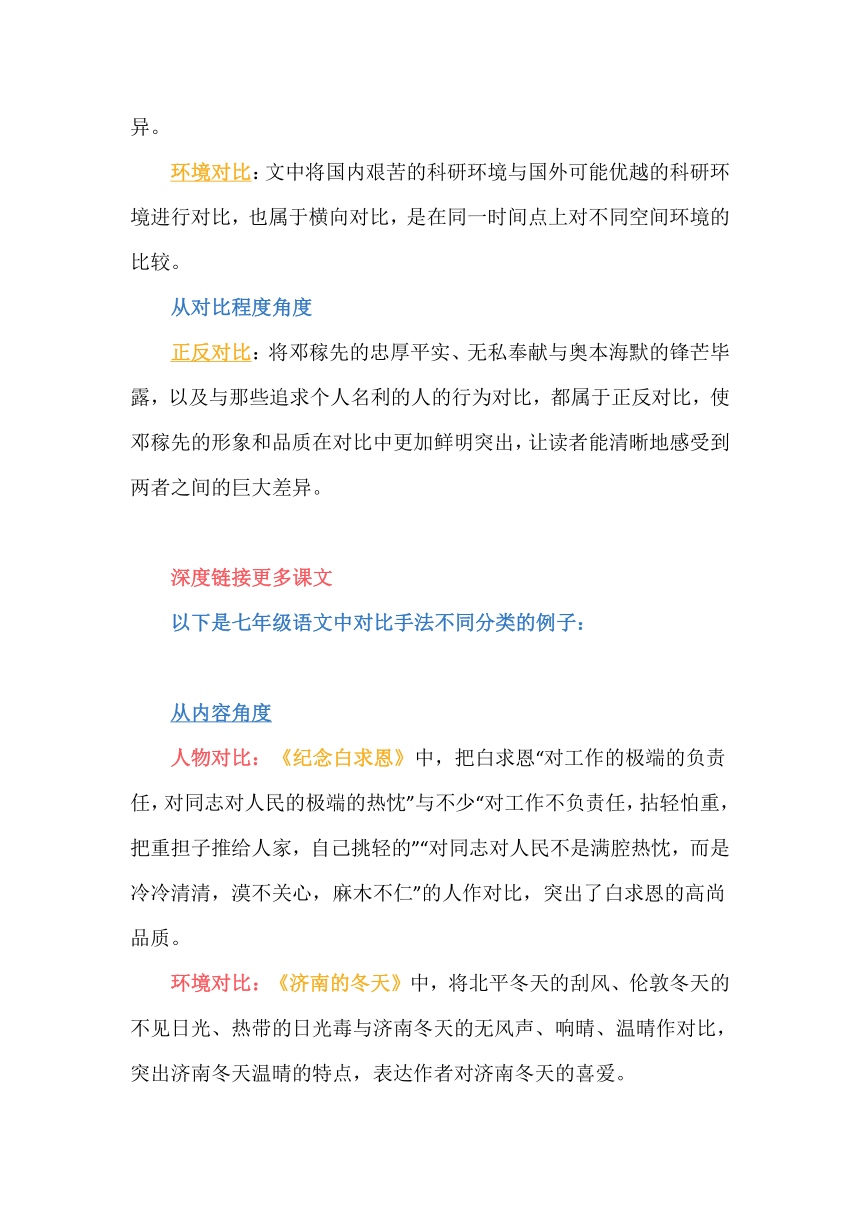 异。

环境对比：文中将国内艰苦的科研环境与国外可能优越的科研环境进行对比，也属于横向对比，是在同一时间点上对不同空间环境的比较。

从对比程度角度

正反对比：将邓稼先的忠厚平实、无私奉献与奥本海默的锋芒毕露，以及与那些追求个人名利的人的行为对比，都属于正反对比，使邓稼先的形象和品质在对比中更加鲜明突出，让读者能清晰地感受到两者之间的巨大差异。

深度链接更多课文

以下是七年级语文中对比手法不同分类的例子：

从内容角度

人物对比：《纪念白求恩》中，把白求恩“对工作的极端的负责任，对同志对人民的极端的热忱”与不少“对工作不负责任，拈轻怕重，把重担子推给人家，自己挑轻的”“对同志对人民不是满腔热忱，而是冷冷清清，漠不关心，麻木不仁”的人作对比，突出了白求恩的高尚品质。

环境对比：《济南的冬天》中，将北平冬天的刮风、伦敦冬天的不见日光、热带的日光毒与济南冬天的无风声、响晴、温晴作对比，突出济南冬天温晴的特点，表达作者对济南冬天的喜爱。